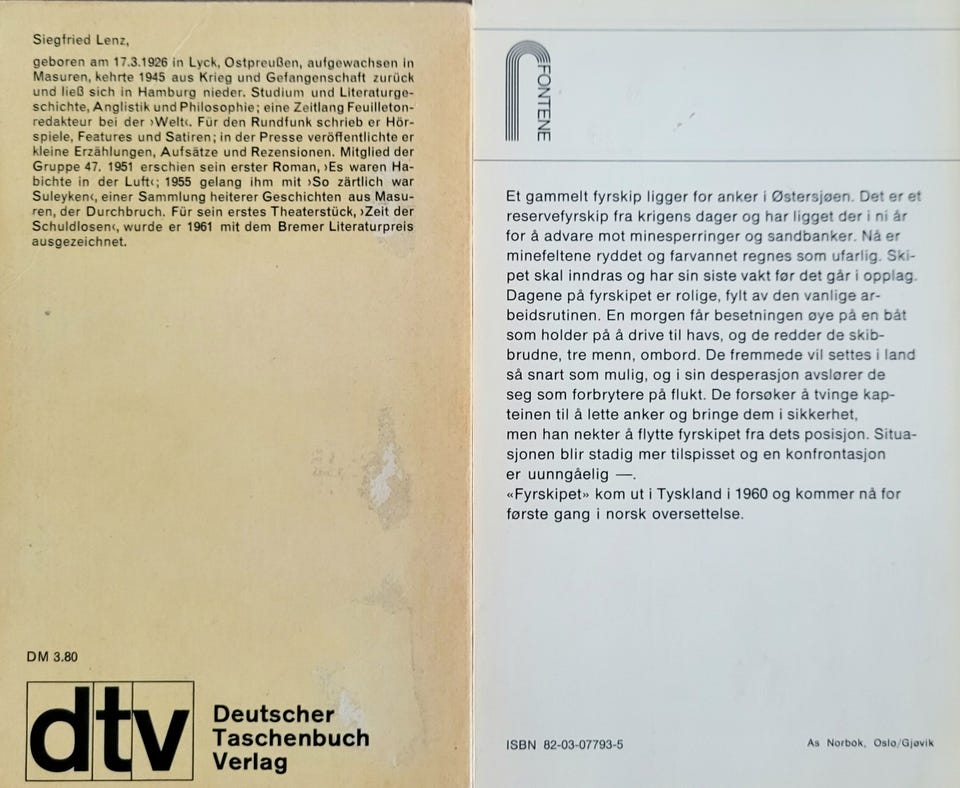 Siegfried Lenz,

geboren am 17.3.1926 in Lyck, Ostpreußen, aufgewachsen in Masuren, kehrte 1945 aus Krieg und Gefangenschaft zurück und ließ sich in Hamburg nieder. Studium und Literaturgeschichte, Anglistik und Philosophie; eine Zeitlang Feuilletonredakteur bei der ›Welt‹. Für den Rundfunk schrieb er Hörspiele, Features und Satiren; in der Presse veröffentlichte er kleine Erzählungen, Aufsätze und Rezensionen. Mitglied der Gruppe 47. 1951 erschien sein erster Roman, ›Es waren Habichte in der Luft‹; 1955 gelang ihm mit ›So zärtlich war Suleyken‹, einer Sammlung heiterer Geschichten aus Masuren, der Durchbruch. Für sein erstes Theaterstück, ›Zeit der Schuldlosen‹, wurde er 1961 mit dem Bremer Literaturpreis ausgezeichnet.

DM 3.80

dtv Deutscher Taschenbuch Verlag

FONTENE

Et gammelt fyrskip ligger for anker i Østersjøen. Det er et reservefyrskip fra krigens dager og har ligget der i ni år for å advare mot minesperringer og sandbanker. Nå er minefeltene ryddet og farvannet regnes som ufarlig. Skipet skal inndras og har sin siste vakt før det går i opplag. Dagene på fyrskipet er rolige, fylt av den vanlige arbeidsrutinen. En morgen får besetningen øye på en båt som holder på å drive til havs, og de redder de skibbrudne, tre menn, ombord. De fremmede vil settes i land så snart som mulig, og i sin desperasjon avslører de seg som forbrytere på flukt. De forsøker å tvinge kapteinen til å lette anker og bringe dem i sikkerhet, men han nekter å flytte fyrskipet fra dets posisjon. Situasjonen blir stadig mer tilspisset og en konfrontasjon er uunngåelig —.
«Fyrskipet» kom ut i Tyskland i 1960 og kommer nå for første gang i norsk oversettelse.

ISBN 82-03-07793-5

As Norbok, Oslo/Gjøvik